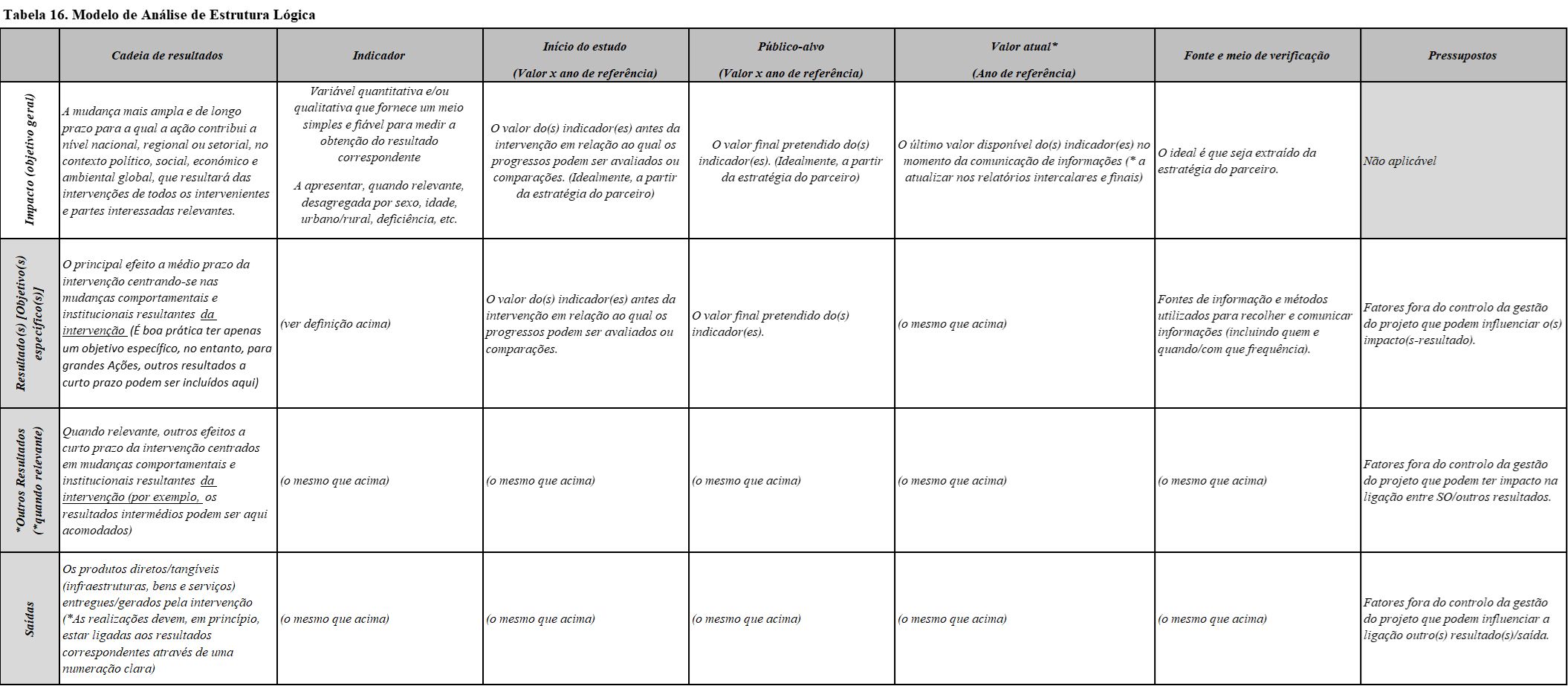 Tabela 16. Modelo de Análise de Estrutura Lógica

| | Cadeia de resultados | Indicador | Início do estudo (Valor x ano de referência) | Público-alvo (Valor x ano de referência) | Valor atual* (Ano de referência) | Fonte e meio de verificação | Pressupostos |
|---|---|---|---|---|---|---|---|
| Impacto (objetivo geral) | A mudança mais ampla e de longo prazo para a qual a ação contribui a nível nacional, regional ou setorial, no contexto político, social, económico e ambiental global, que resultará das intervenções de todos os intervenientes e partes interessadas relevantes. | Variável quantitativa e/ou qualitativa que fornece um meio simples e fiável para medir a obtenção do resultado correspondente A apresentar, quando relevante, desagregada por sexo, idade, urbano/rural, deficiência, etc. | O valor do(s) indicador(es) antes da intervenção em relação ao qual os progressos podem ser avaliados ou comparações. (Idealmente, a partir da estratégia do parceiro) | O valor final pretendido do(s) indicador(es). (Idealmente, a partir da estratégia do parceiro) | O último valor disponível do(s) indicador(es) no momento da comunicação de informações (* a atualizar nos relatórios intercalares e finais) | O ideal é que seja extraído da estratégia do parceiro. | Não aplicável |
| Resultado(s) [Objetivo(s) específico(s)] | O principal efeito a médio prazo da intervenção centrando-se nas mudanças comportamentais e institucionais resultantes da intervenção (É boa prática ter apenas um objetivo específico, no entanto, para grandes Ações, outros resultados a curto prazo podem ser incluídos aqui) | (ver definição acima) | O valor do(s) indicador(es) antes da intervenção em relação ao qual os progressos podem ser avaliados ou comparações. | O valor final pretendido do(s) indicador(es). | (o mesmo que acima) | Fontes de informação e métodos utilizados para recolher e comunicar informações (incluindo quem e quando/com que frequência). | Fatores fora do controlo da gestão do projeto que podem influenciar o(s) impacto(s-resultado). |
| *Outros Resultados (*quando relevante) | Quando relevante, outros efeitos a curto prazo da intervenção centrados em mudanças comportamentais e institucionais resultantes da intervenção (por exemplo, os resultados intermédios podem ser aqui acomodados) | (o mesmo que acima) | (o mesmo que acima) | (o mesmo que acima) | (o mesmo que acima) | (o mesmo que acima) | Fatores fora do controlo da gestão do projeto que podem ter impacto na ligação entre SO/outros resultados. |
| Saídas | Os produtos diretos/tangíveis (infraestruturas, bens e serviços) entregues/gerados pela intervenção (*As realizações devem, em princípio, estar ligadas aos resultados correspondentes através de uma numeração clara) | (o mesmo que acima) | (o mesmo que acima) | (o mesmo que acima) | (o mesmo que acima) | (o mesmo que acima) | Fatores fora do controlo da gestão do projeto que podem influenciar a ligação outro(s) resultado(s)/saída. |